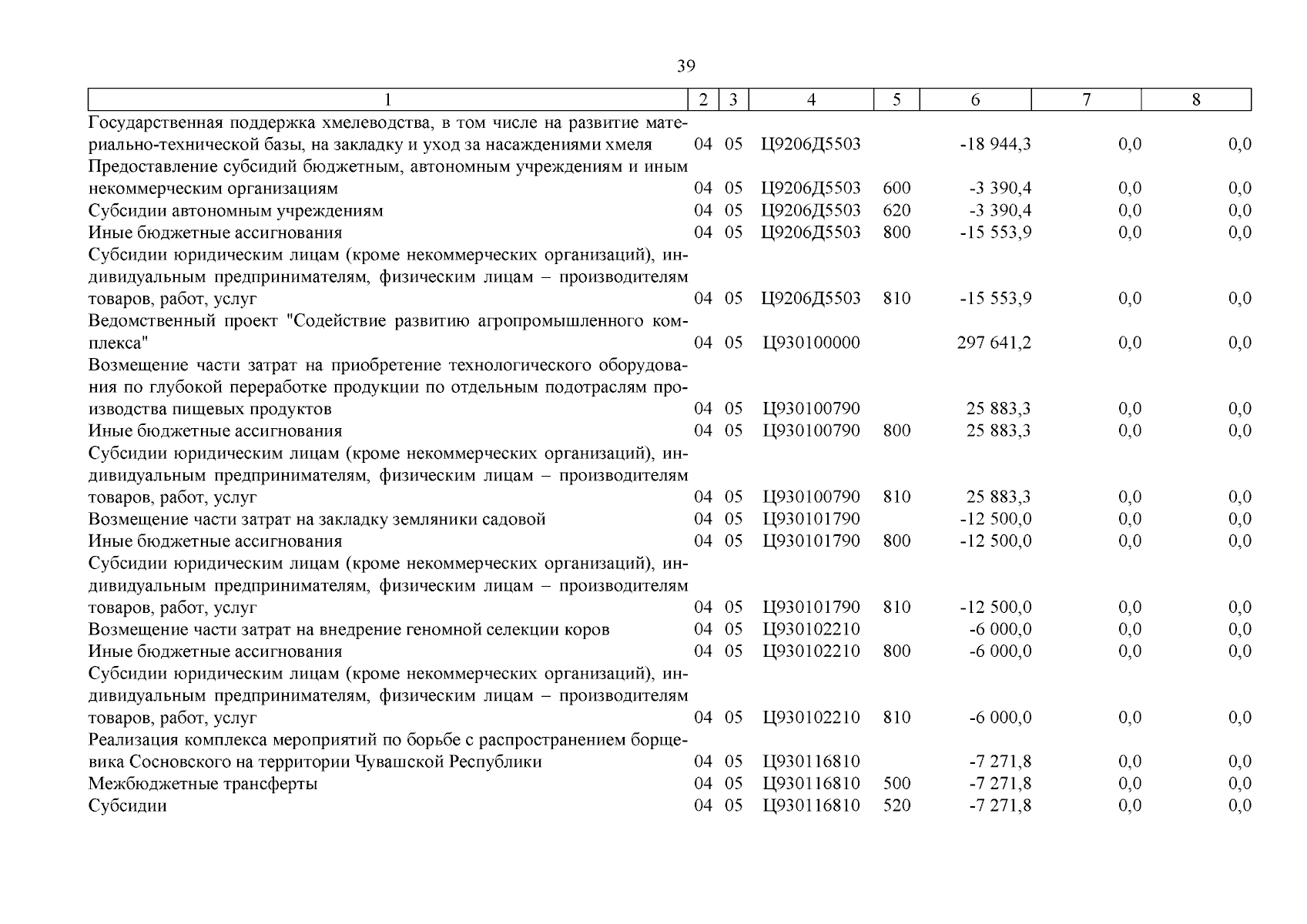 39

| 1 | 2 | 3 | 4 | 5 | 6 | 7 | 8 |
|---|---|---|---|---|---|---|---|
| Государственная поддержка хмелеводства, в том числе на развитие материально-технической базы, на закладку и уход за насаждениями хмеля | 04 | 05 | Ц9206Д5503 |  | -18 944,3 | 0,0 | 0,0 |
| Предоставление субсидий бюджетным, автономным учреждениям и иным некоммерческим организациям | 04 | 05 | Ц9206Д5503 | 600 | -3 390,4 | 0,0 | 0,0 |
| Субсидии автономным учреждениям | 04 | 05 | Ц9206Д5503 | 620 | -3 390,4 | 0,0 | 0,0 |
| Иные бюджетные ассигнования | 04 | 05 | Ц9206Д5503 | 800 | -15 553,9 | 0,0 | 0,0 |
| Субсидии юридическим лицам (кроме некоммерческих организаций), индивидуальным предпринимателям, физическим лицам – производителям товаров, работ, услуг | 04 | 05 | Ц9206Д5503 | 810 | -15 553,9 | 0,0 | 0,0 |
| Ведомственный проект "Содействие развитию агропромышленного комплекса" | 04 | 05 | Ц930100000 |  | 297 641,2 | 0,0 | 0,0 |
| Возмещение части затрат на приобретение технологического оборудования по глубокой переработке продукции по отдельным подотраслям производства пищевых продуктов | 04 | 05 | Ц930100790 |  | 25 883,3 | 0,0 | 0,0 |
| Иные бюджетные ассигнования | 04 | 05 | Ц930100790 | 800 | 25 883,3 | 0,0 | 0,0 |
| Субсидии юридическим лицам (кроме некоммерческих организаций), индивидуальным предпринимателям, физическим лицам – производителям товаров, работ, услуг | 04 | 05 | Ц930100790 | 810 | 25 883,3 | 0,0 | 0,0 |
| Возмещение части затрат на закладку земляники садовой | 04 | 05 | Ц930101790 |  | -12 500,0 | 0,0 | 0,0 |
| Иные бюджетные ассигнования | 04 | 05 | Ц930101790 | 800 | -12 500,0 | 0,0 | 0,0 |
| Субсидии юридическим лицам (кроме некоммерческих организаций), индивидуальным предпринимателям, физическим лицам – производителям товаров, работ, услуг | 04 | 05 | Ц930101790 | 810 | -12 500,0 | 0,0 | 0,0 |
| Возмещение части затрат на внедрение геномной селекции коров | 04 | 05 | Ц930102210 |  | -6 000,0 | 0,0 | 0,0 |
| Иные бюджетные ассигнования | 04 | 05 | Ц930102210 | 800 | -6 000,0 | 0,0 | 0,0 |
| Субсидии юридическим лицам (кроме некоммерческих организаций), индивидуальным предпринимателям, физическим лицам – производителям товаров, работ, услуг | 04 | 05 | Ц930102210 | 810 | -6 000,0 | 0,0 | 0,0 |
| Реализация комплекса мероприятий по борьбе с распространением борщевика Сосновского на территории Чувашской Республики | 04 | 05 | Ц930116810 |  | -7 271,8 | 0,0 | 0,0 |
| Межбюджетные трансферты | 04 | 05 | Ц930116810 | 500 | -7 271,8 | 0,0 | 0,0 |
| Субсидии | 04 | 05 | Ц930116810 | 520 | -7 271,8 | 0,0 | 0,0 |